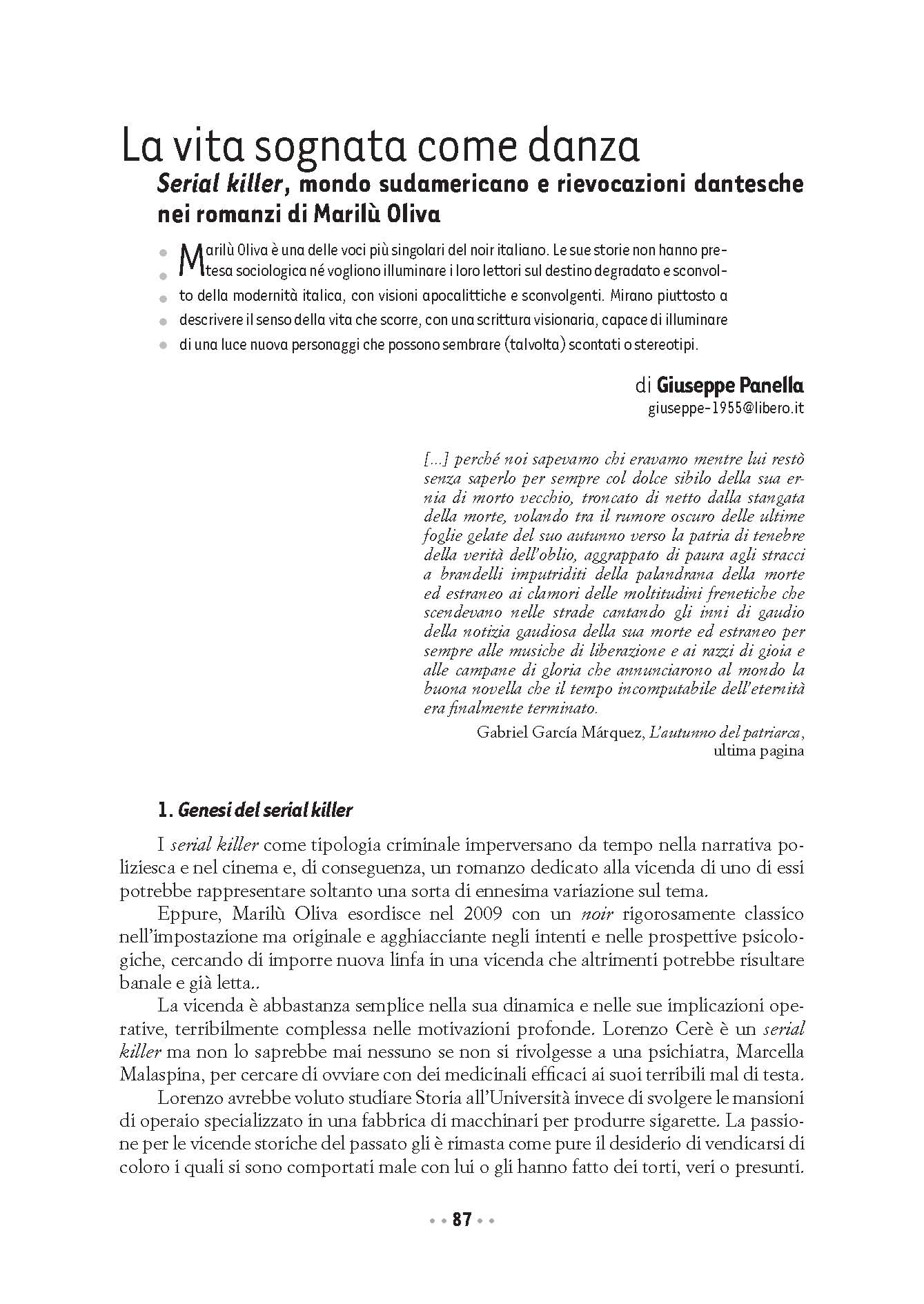 La vita sognata come danza

Serial killer, mondo sudamericano e rievocazioni dantesche nei romanzi di Marilù Oliva

Marilù Oliva è una delle voci più singolari del noir italiano. Le sue storie non hanno pretesa sociologica né vogliono illuminare i loro lettori sul destino degradato e sconvolto della modernità italica, con visioni apocalittiche e sconvolgenti. Mirano piuttosto a descrivere il senso della vita che scorre, con una scrittura visionaria, capace di illuminare di una luce nuova personaggi che possono sembrare (talvolta) scontati o stereotipi.

di Giuseppe Panella
giuseppe-1955@libero.it

[...] perché noi sapevamo chi eravamo mentre lui restò senza saperlo per sempre col dolce sibilo della sua ernia di morto vecchio, troncato di netto dalla stangata della morte, volando tra il rumore oscuro delle ultime foglie gelate del suo autunno verso la patria di tenebre della verità dell'oblio, aggrappato di paura agli stracci a brandelli imputriditi della palandrana della morte ed estraneo ai clamori delle moltitudini frenetiche che scendevano nelle strade cantando gli inni di gaudio della notizia gaudiosa della sua morte ed estraneo per sempre alle musiche di liberazione e ai razzi di gioia e alle campane di gloria che annunciarono al mondo la buona novella che il tempo incomputabile dell'eternità era finalmente terminato.

Gabriel García Márquez, L'autunno del patriarca, ultima pagina

1. Genesi del serial killer

I serial killer come tipologia criminale imperversano da tempo nella narrativa poliziesca e nel cinema e, di conseguenza, un romanzo dedicato alla vicenda di uno di essi potrebbe rappresentare soltanto una sorta di ennesima variazione sul tema.

Eppure, Marilù Oliva esordisce nel 2009 con un noir rigorosamente classico nell'impostazione ma originale e agghiacciante negli intenti e nelle prospettive psicologiche, cercando di imporre nuova linfa in una vicenda che altrimenti potrebbe risultare banale e già letta..

La vicenda è abbastanza semplice nella sua dinamica e nelle sue implicazioni operative, terribilmente complessa nelle motivazioni profonde. Lorenzo Cerè è un serial killer ma non lo saprebbe mai nessuno se non si rivolgesse a una psichiatra, Marcella Malaspina, per cercare di ovviare con dei medicinali efficaci ai suoi terribili mal di testa.

Lorenzo avrebbe voluto studiare Storia all'Università invece di svolgere le mansioni di operaio specializzato in una fabbrica di macchinari per produrre sigarette. La passione per le vicende storiche del passato gli è rimasta come pure il desiderio di vendicarsi di coloro i quali si sono comportati male con lui o gli hanno fatto dei torti, veri o presunti.

87